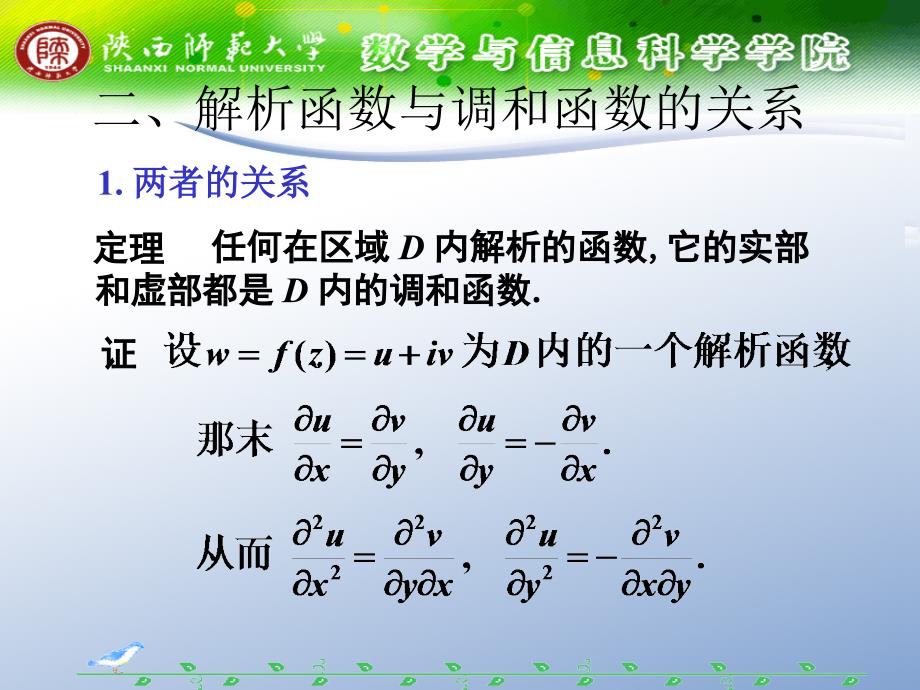 陕西师范大学 SHAANXI NORMAL UNIVERSITY 数学与信息科学学院

二、解析函数与调和函数的关系

1. 两者的关系

定理 任何在区域 $D$ 内解析的函数, 它的实部和虚部都是 $D$ 内的调和函数.

证 设 $w = f(z) = u + iv$ 为 $D$ 内的一个解析函数

那末 $\frac{\partial u}{\partial x} = \frac{\partial v}{\partial y}$, $\frac{\partial u}{\partial y} = -\frac{\partial v}{\partial x}$.

从而 $\frac{\partial^2 u}{\partial x^2} = \frac{\partial^2 v}{\partial y \partial x}$, $\frac{\partial^2 u}{\partial y^2} = -\frac{\partial^2 v}{\partial x \partial y}$.